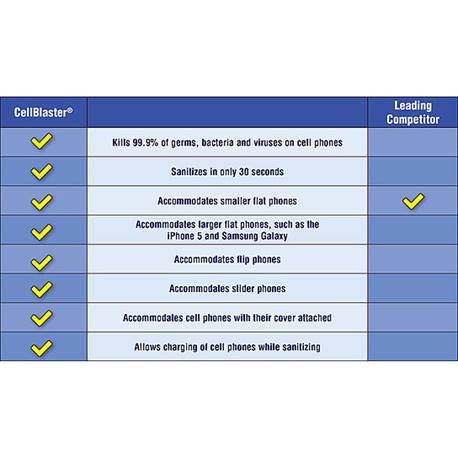 | CellBlaster® | | Leading Competitor |
|---|---|---|
| ✓ | Kills 99.9% of germs, bacteria and viruses on cell phones | |
| ✓ | Sanitizes in only 30 seconds | |
| ✓ | Accommodates smaller flat phones | ✓ |
| ✓ | Accommodates larger flat phones, such as the iPhone 5 and Samsung Galaxy | |
| ✓ | Accommodates flip phones | |
| ✓ | Accommodates slider phones | |
| ✓ | Accommodates cell phones with their cover attached | |
| ✓ | Allows charging of cell phones while sanitizing | |